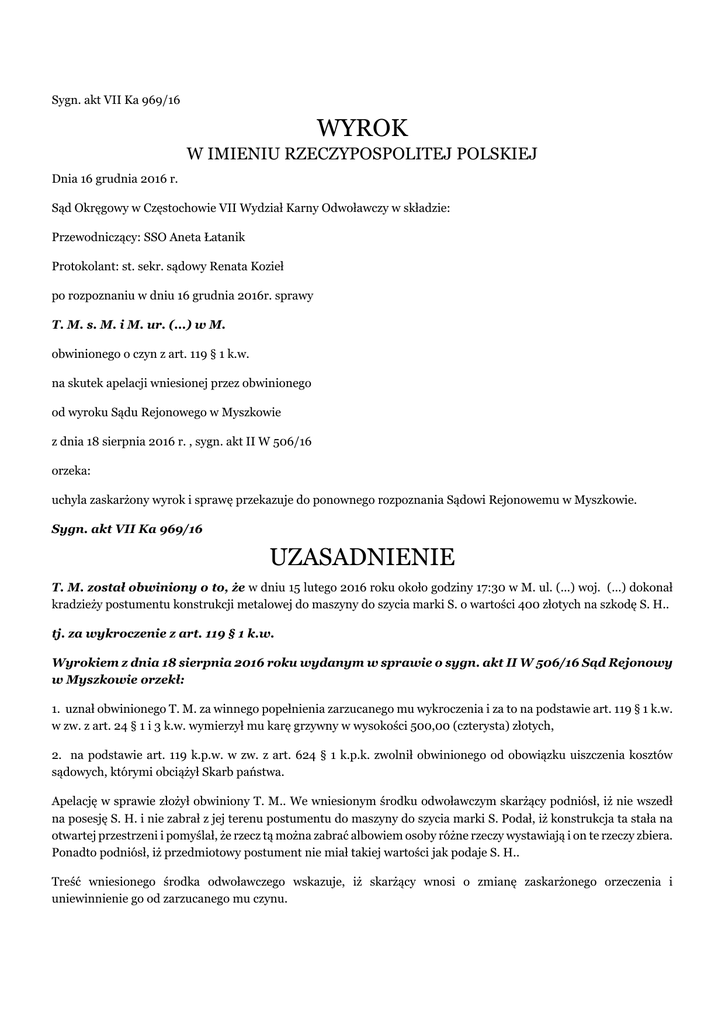 Sygn. akt VII Ka 969/16

WYROK
W IMIENIU RZECZYPOSPOLITEJ POLSKIEJ

Dnia 16 grudnia 2016 r.

Sąd Okręgowy w Częstochowie VII Wydział Karny Odwoławczy w składzie:

Przewodniczący: SSO Aneta Łatanik

Protokolant: st. sekr. sądowy Renata Kozieł

po rozpoznaniu w dniu 16 grudnia 2016r. sprawy

T. M. s. M. i M. ur. (...) w M.

obwinionego o czyn z art. 119 § 1 k.w.

na skutek apelacji wniesionej przez obwinionego

od wyroku Sądu Rejonowego w Myszkowie

z dnia 18 sierpnia 2016 r. , sygn. akt II W 506/16

orzeka:

uchyla zaskarżony wyrok i sprawę przekazuje do ponownego rozpoznania Sądowi Rejonowemu w Myszkowie.

Sygn. akt VII Ka 969/16

UZASADNIENIE

T. M. został obwiniony o to, że w dniu 15 lutego 2016 roku około godziny 17:30 w M. ul. (...) woj. (...) dokonał kradzieży postumentu konstrukcji metalowej do maszyny do szycia marki S. o wartości 400 złotych na szkodę S. H..

tj. za wykroczenie z art. 119 § 1 k.w.

Wyrokiem z dnia 18 sierpnia 2016 roku wydanym w sprawie o sygn. akt II W 506/16 Sąd Rejonowy w Myszkowie orzekł:

1. uznał obwinionego T. M. za winnego popełnienia zarzucanego mu wykroczenia i za to na podstawie art. 119 § 1 k.w. w zw. z art. 24 § 1 i 3 k.w. wymierzył mu karę grzywny w wysokości 500,00 (czterysta) złotych,

2. na podstawie art. 119 k.p.w. w zw. z art. 624 § 1 k.p.k. zwolnił obwinionego od obowiązku uiszczenia kosztów sądowych, którymi obciążył Skarb państwa.

Apelację w sprawie złożył obwiniony T. M.. We wniesionym środku odwoławczym skarżący podniósł, iż nie wszedł na posesję S. H. i nie zabrał z jej terenu postumentu do maszyny do szycia marki S. Podał, iż konstrukcja ta stała na otwartej przestrzeni i pomyślał, że rzecz tą można zabrać albowiem osoby różne rzeczy wystawiają i on te rzeczy zbiera. Ponadto podniósł, iż przedmiotowy postument nie miał takiej wartości jak podaje S. H..

Treść wniesionego środka odwoławczego wskazuje, iż skarżący wnosi o zmianę zaskarżonego orzeczenia i uniewinnienie go od zarzucanego mu czynu.